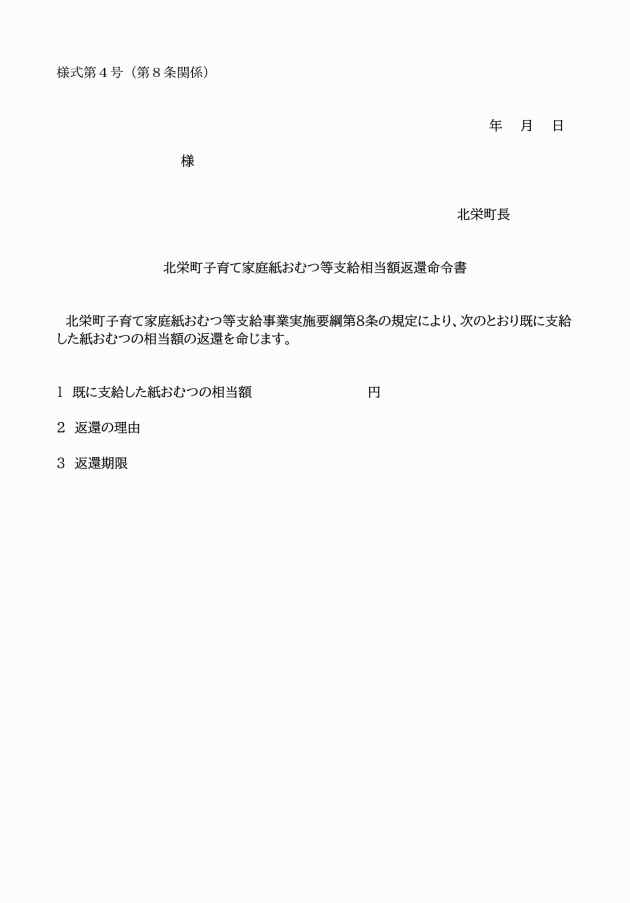 様式第4号（第8条関係）

年 月 日

様

北栄町長

北栄町子育て家庭紙おむつ等支給相当額返還命令書

北栄町子育て家庭紙おむつ等支給事業実施要綱第8条の規定により、次のとおり既に支給した紙おむつの相当額の返還を命じます。

1 既に支給した紙おむつの相当額 円

2 返還の理由

3 返還期限